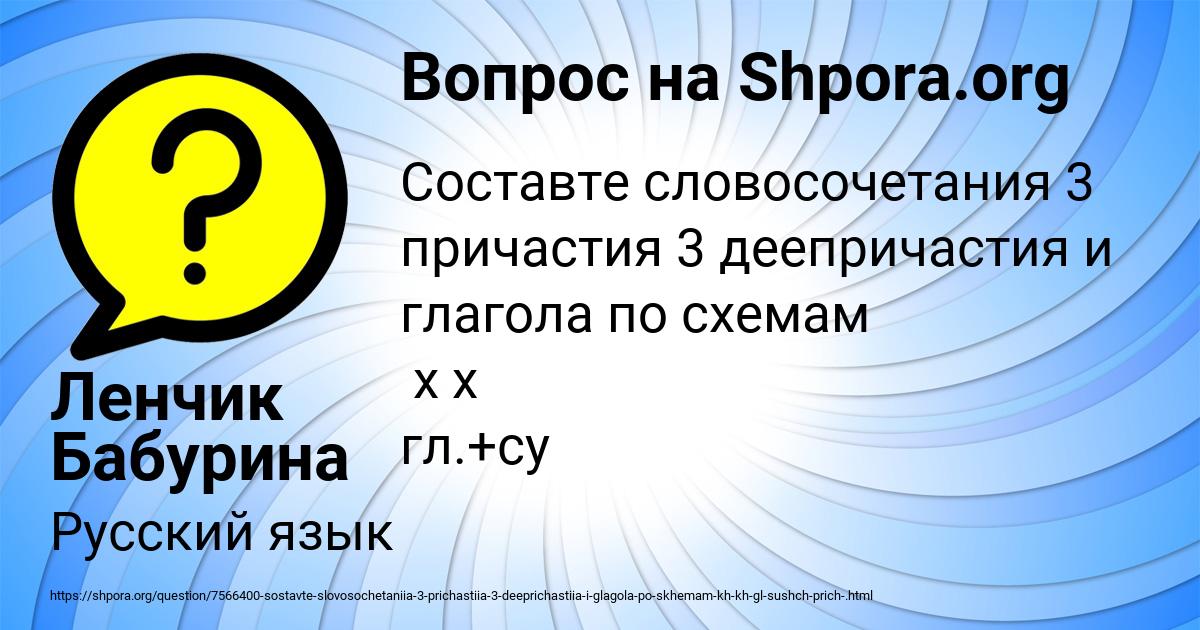 Вопрос на Shpora.org

Составте словосочетания 3 причастия 3 деепричастия и глагола по схемам
х х
гл.+су

Ленчик Бабурина

Русский язык

https://shpora.org/question/7566400-sostavte-slovosochetaniia-3-prichastiia-3-deeprichastiia-i-glagola-po-skhemam-kh-kh-gl-sushch-prich-.html